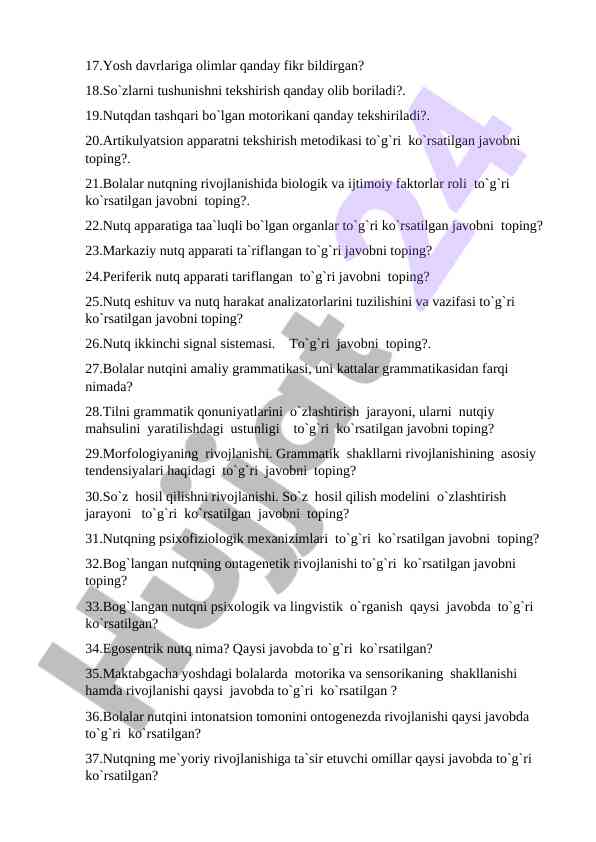 17.Yosh davrlariga olimlar qanday fikr bildirgan?

18.So`zlarni tushunishni tekshirish qanday olib boriladi?.

19.Nutqdan tashqari bo`lgan motorikani qanday tekshiriladi?.

20.Artikulyatsion apparatni tekshirish metodikasi to`g`ri ko`rsatilgan javobni toping?.

21.Bolalar nutqning rivojlanishida biologik va ijtimoiy faktorlar roli to`g`ri ko`rsatilgan javobni toping?.

22.Nutq apparatiga taa`luqli bo`lgan organlar to`g`ri ko`rsatilgan javobni toping?

23.Markaziy nutq apparati ta`riflangan to`g`ri javobni toping?

24.Periferik nutq apparati tariflangan to`g`ri javobni toping?

25.Nutq eshituv va nutq harakat analizatorlarini tuzilishini va vazifasi to`g`ri ko`rsatilgan javobni toping?

26.Nutq ikkinchi signal sistemasi. To`g`ri javobni toping?.

27.Bolalar nutqini amaliy grammatikasi, uni kattalar grammatikasidan farqi nimada?

28.Tilni grammatik qonuniyatlarini o`zlashtirish jarayoni, ularni nutqiy mahsulini yaratilishdagi ustunligi to`g`ri ko`rsatilgan javobni toping?

29.Morfologiyaning rivojlanishi. Grammatik shakllarni rivojlanishining asosiy tendensiyalari haqidagi to`g`ri javobni toping?

30.So`z hosil qilishni rivojlanishi. So`z hosil qilish modelini o`zlashtirish jarayoni to`g`ri ko`rsatilgan javobni toping?

31.Nutqning psixofiziologik mexanizimlari to`g`ri ko`rsatilgan javobni toping?

32.Bog`langan nutqning ontagenetik rivojlanishi to`g`ri ko`rsatilgan javobni toping?

33.Bog`langan nutqni psixologik va lingvistik o`rganish qaysi javobda to`g`ri ko`rsatilgan?

34.Egosentrik nutq nima? Qaysi javobda to`g`ri ko`rsatilgan?

35.Maktabgacha yoshdagi bolalarda motorika va sensorikaning shakllanishi hamda rivojlanishi qaysi javobda to`g`ri ko`rsatilgan ?

36.Bolalar nutqini intonatsion tomonini ontogenezda rivojlanishi qaysi javobda to`g`ri ko`rsatilgan?

37.Nutqning me`yoriy rivojlanishiga ta`sir etuvchi omillar qaysi javobda to`g`ri ko`rsatilgan?

Hujjat24